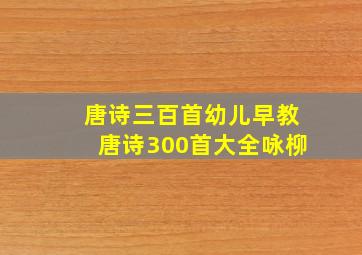 唐诗三百首幼儿早教
唐诗300首大全咏柳